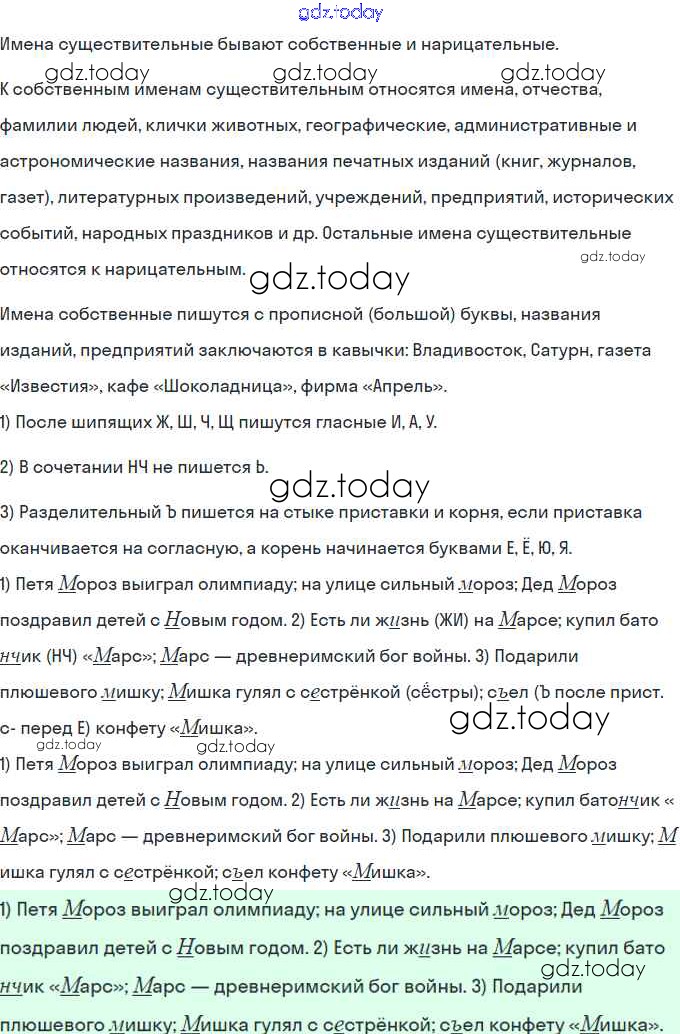 gdz.today

Имена существительные бывают собственные и нарицательные.

gdz.today gdz.today gdz.today

К собственным именам существительным относятся имена, отчества, фамилии людей, клички животных, географические, административные и астрономические названия, названия печатных изданий (книг, журналов, газет), литературных произведений, учреждений, предприятий, исторических событий, народных праздников и др. Остальные имена существительные относятся к нарицательным. gdz.today gdz.today

Имена собственные пишутся с прописной (большой) буквы, названия изданий, предприятий заключаются в кавычки: Владивосток, Сатурн, газета «Известия», кафе «Шоколадница», фирма «Апрель».

1) После шипящих Ж, Ш, Ч, Щ пишутся гласные И, А, У.

2) В сочетании НЧ не пишется Ь.

gdz.today

3) Разделительный Ъ пишется на стыке приставки и корня, если приставка оканчивается на согласную, а корень начинается буквами Е, Ё, Ю, Я.

1) Петя Мороз выиграл олимпиаду; на улице сильный мороз; Дед Мороз поздравил детей с Новым годом. 2) Есть ли жизнь (ЖИ) на Марсе; купил батончик (НЧ) «Марс»; Марс — древнеримский бог войны. 3) Подарили плюшевого мишку; Мишка гулял с сестрёнкой (сёстры); съел (Ъ после прист. с- перед Е) конфету «Мишка». gdz.today

gdz.today gdz.today

1) Петя Мороз выиграл олимпиаду; на улице сильный мороз; Дед Мороз поздравил детей с Новым годом. 2) Есть ли жизнь на Марсе; купил батончик «Марс»; Марс — древнеримский бог войны. 3) Подарили плюшевого мишку; Мишка гулял с сестрёнкой; съел конфету «Мишка».

gdz.today

1) Петя Мороз выиграл олимпиаду; на улице сильный мороз; Дед Мороз поздравил детей с Новым годом. 2) Есть ли жизнь на Марсе; купил батончик «Марс»; Марс — древнеримский бог войны. 3) Подарили плюшевого мишку; Мишка гулял с сестрёнкой; съел конфету «Мишка». gdz.today